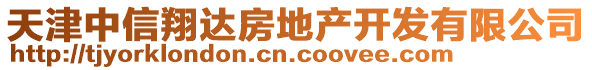 天津中信翔达房地产开发有限公司
http://tjyorklondon.cn.coovee.com